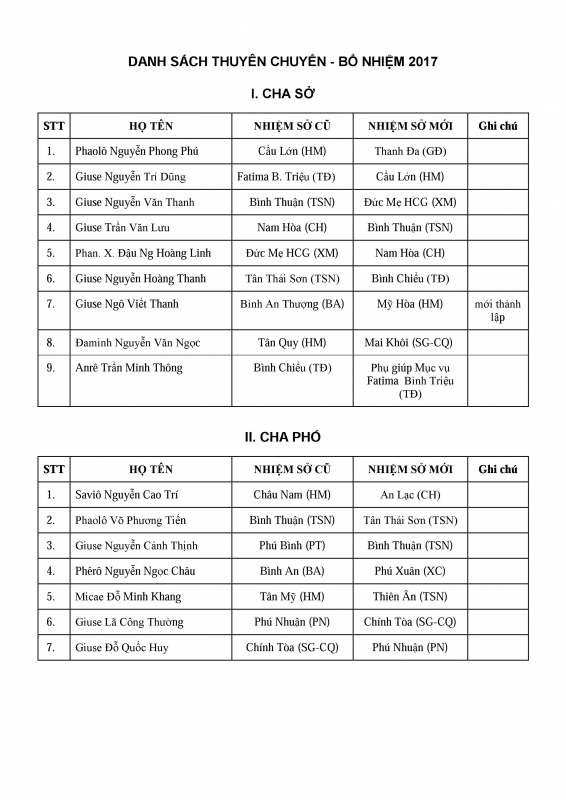 DANH SÁCH THUYÊN CHUYỂN - BỔ NHIỆM 2017

I. CHA SỞ

| STT | HỌ TÊN | NHIỆM SỞ CŨ | NHIỆM SỞ MỚI | Ghi chú |
|---|---|---|---|---|
| 1. | Phaolô Nguyễn Phong Phú | Cầu Lớn (HM) | Thanh Đa (GĐ) | |
| 2. | Giuse Nguyễn Trí Dũng | Fatima B. Triệu (TĐ) | Cầu Lớn (HM) | |
| 3. | Giuse Nguyễn Văn Thanh | Bình Thuận (TSN) | Đức Mẹ HCG (XM) | |
| 4. | Giuse Trần Văn Lưu | Nam Hòa (CH) | Bình Thuận (TSN) | |
| 5. | Phan. X. Đậu Ng Hoàng Linh | Đức Mẹ HCG (XM) | Nam Hòa (CH) | |
| 6. | Giuse Nguyễn Hoàng Thanh | Tân Thái Sơn (TSN) | Bình Chiểu (TĐ) | |
| 7. | Giuse Ngô Viết Thanh | Bình An Thượng (BA) | Mỹ Hòa (HM) | mới thành lập |
| 8. | Đaminh Nguyễn Văn Ngọc | Tân Quy (HM) | Mai Khôi (SG-CQ) | |
| 9. | Anrê Trần Minh Thông | Bình Chiểu (TĐ) | Phụ giúp Mục vụ Fatima Bình Triệu (TĐ) | |

II. CHA PHÓ

| STT | HỌ TÊN | NHIỆM SỞ CŨ | NHIỆM SỞ MỚI | Ghi chú |
|---|---|---|---|---|
| 1. | Saviô Nguyễn Cao Trí | Châu Nam (HM) | An Lạc (CH) | |
| 2. | Phaolô Võ Phương Tiến | Bình Thuận (TSN) | Tân Thái Sơn (TSN) | |
| 3. | Giuse Nguyễn Cảnh Thịnh | Phú Bình (PT) | Bình Thuận (TSN) | |
| 4. | Phêrô Nguyễn Ngọc Châu | Bình An (BA) | Phú Xuân (XC) | |
| 5. | Micae Đỗ Minh Khang | Tân Mỹ (HM) | Thiên Ân (TSN) | |
| 6. | Giuse Lã Công Thường | Phú Nhuận (PN) | Chính Tòa (SG-CQ) | |
| 7. | Giuse Đỗ Quốc Huy | Chính Tòa (SG-CQ) | Phú Nhuận (PN) | |